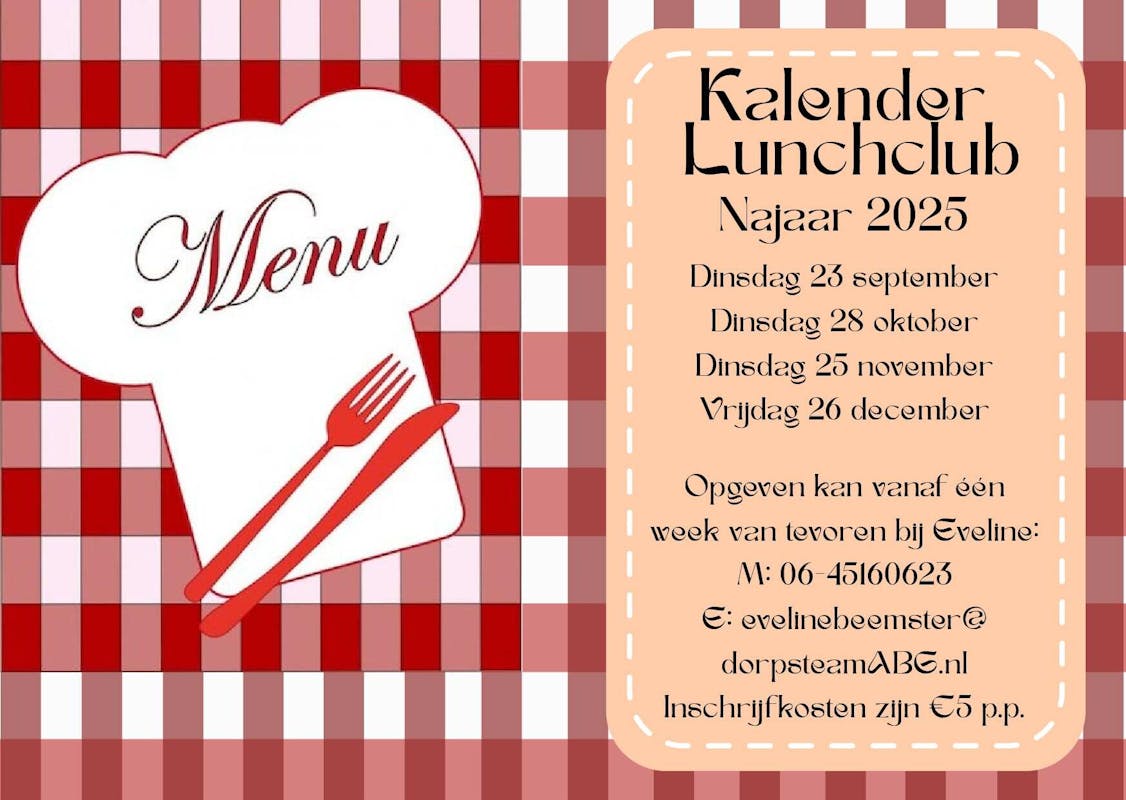 Menu

Kalender
Lunchclub
Najaar 2025

Dinsdag 23 september
Dinsdag 28 oktober
Dinsdag 25 november
Vrijdag 26 december

Opgeven kan vanaf één week van tevoren bij Eveline:
M: 06-45160623
E: evelinebeemster@dorpsteamABE.nl
Inschrijfkosten zijn €5 p.p.